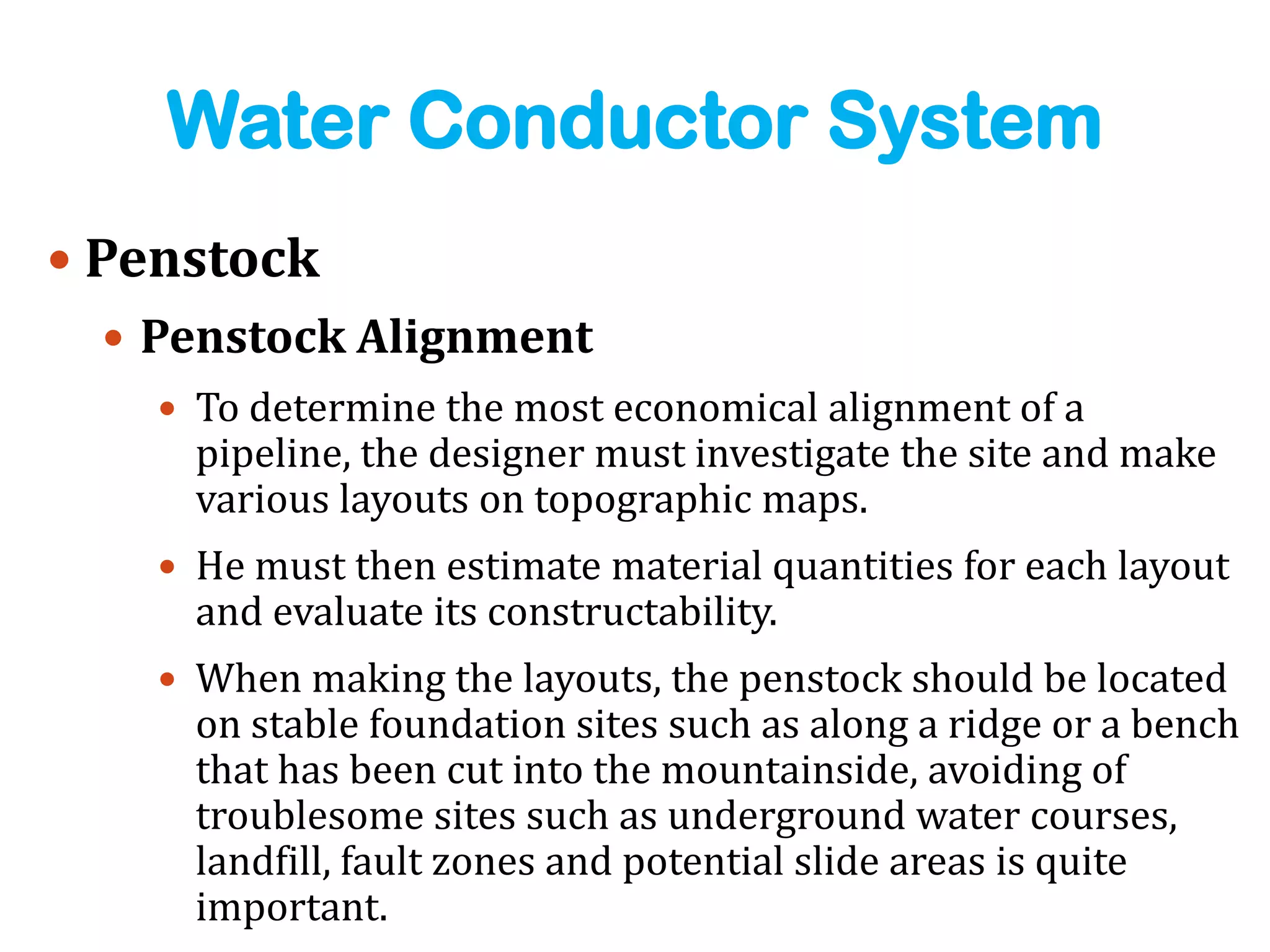 Water Conductor System

• Penstock

• Penstock Alignment

• To determine the most economical alignment of a pipeline, the designer must investigate the site and make various layouts on topographic maps.

• He must then estimate material quantities for each layout and evaluate its constructability.

• When making the layouts, the penstock should be located on stable foundation sites such as along a ridge or a bench that has been cut into the mountainside, avoiding of troublesome sites such as underground water courses, landfill, fault zones and potential slide areas is quite important.